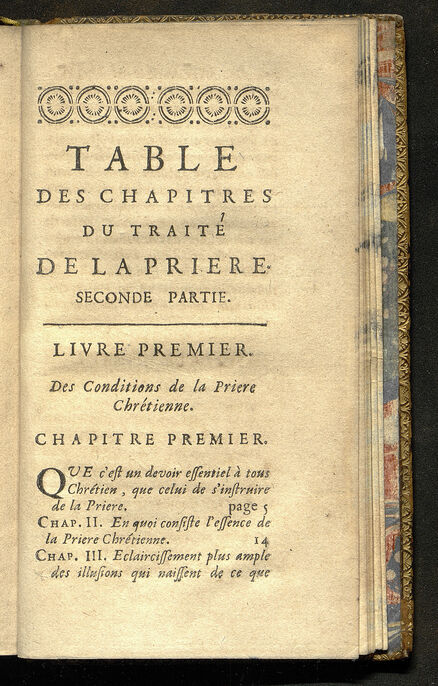 TABLE
DES CHAPITRES
DU TRAITÉ
DE LA PRIERE.
SECONDE PARTIE.

LIVRE PREMIER.

Des Conditions de la Priere Chrétienne.

CHAPITRE PREMIER.

QUE c'eſt un devoir eſſentiel à tous Chrétien, que celui de s'inſtruire de la Priere. page 5
CHAP. II. En quoi conſiſte l'eſſence de la Priere Chrétienne. 14
CHAP. III. Eclairciſſement plus ample des illuſions qui naiſſent de ce que